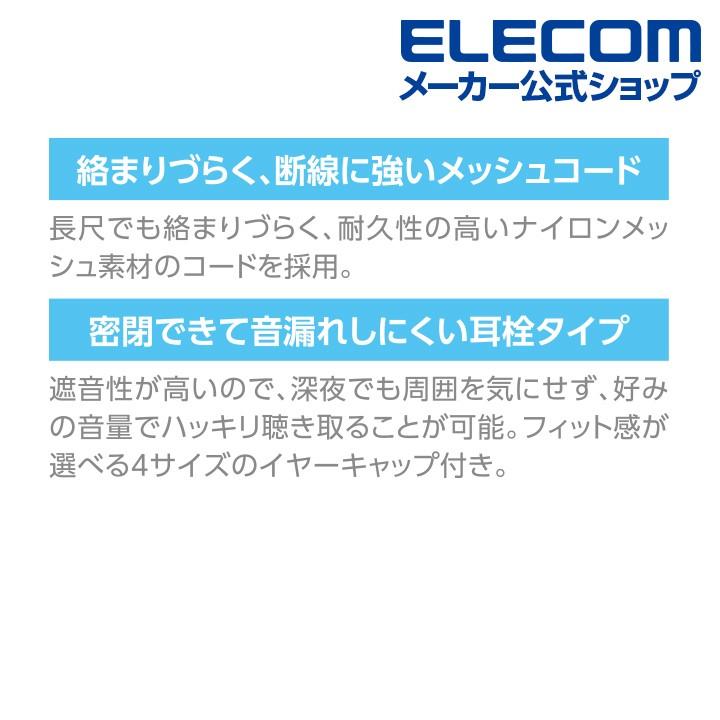 ELECOM
メーカー公式ショップ

絡まりづらく、断線に強いメッシュコード

長尺でも絡まりづらく、耐久性の高いナイロンメッシュ素材のコードを採用。

密閉できて音漏れしにくい耳栓タイプ

遮音性が高いので、深夜でも周囲を気にせず、好みの音量でハッキリ聴き取ることが可能。フィット感が選べる4サイズのイヤーキャップ付き。